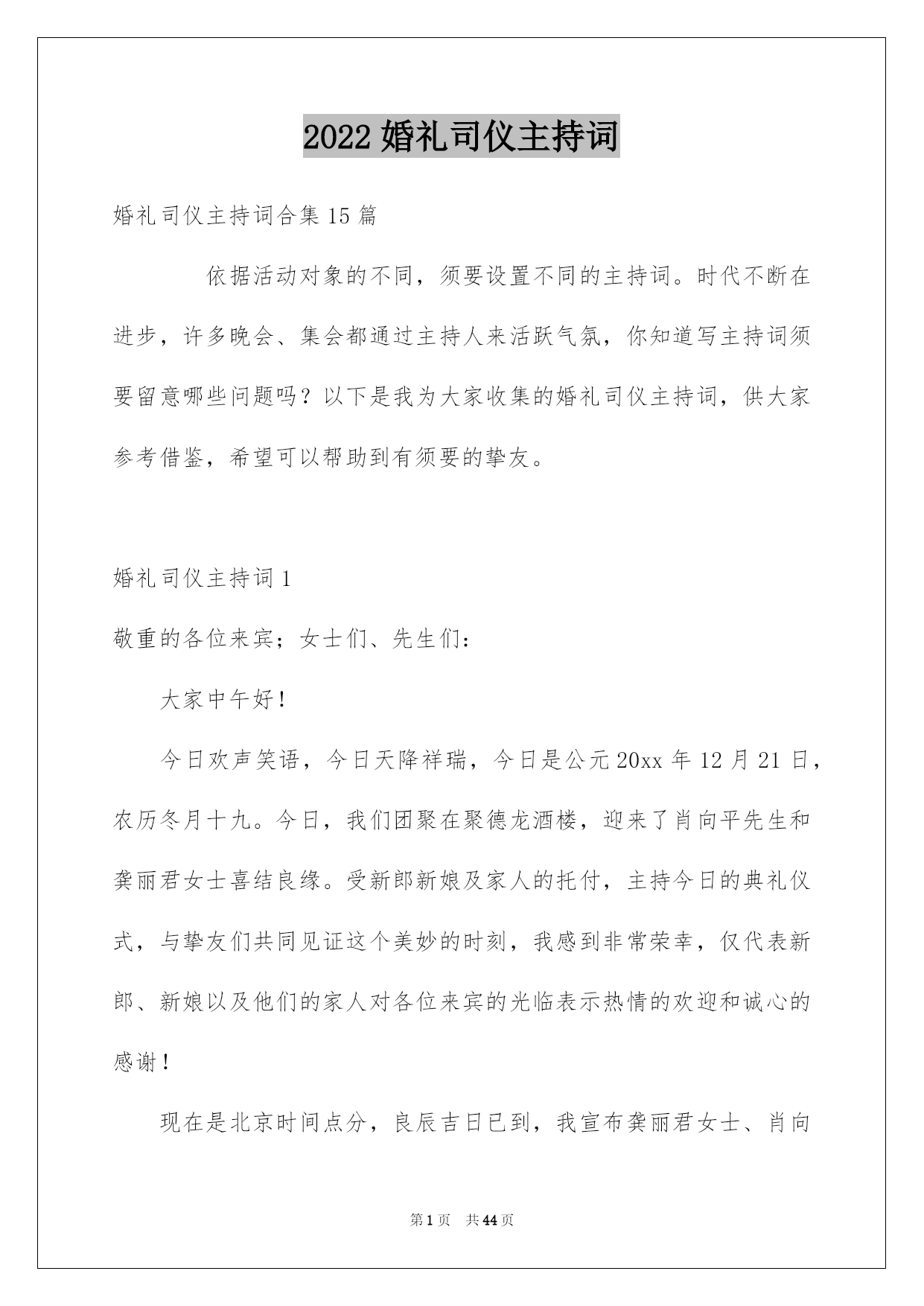 2022 婚礼司仪主持词

婚礼司仪主持词合集 15 篇

依据活动对象的不同，须要设置不同的主持词。时代不断在进步，许多晚会、集会都通过主持人来活跃气氛，你知道写主持词须要留意哪些问题吗？以下是我为大家收集的婚礼司仪主持词，供大家参考借鉴，希望可以帮助到有须要的挚友。

婚礼司仪主持词 1

敬重的各位来宾；女士们、先生们：

大家中午好！

今日欢声笑语，今日天降祥瑞，今日是公元 20xx 年 12 月 21 日，农历冬月十九。今日，我们团聚在聚德龙酒楼，迎来了肖向平先生和龚丽君女士喜结良缘。受新郎新娘及家人的托付，主持今日的典礼仪式，与挚友们共同见证这个美妙的时刻，我感到非常荣幸，仅代表新郎、新娘以及他们的家人对各位来宾的光临表示热情的欢迎和诚心的感谢！

现在是北京时间点分，良辰吉日已到，我宣布龚丽君女士、肖向

第 1 页 共 44 页